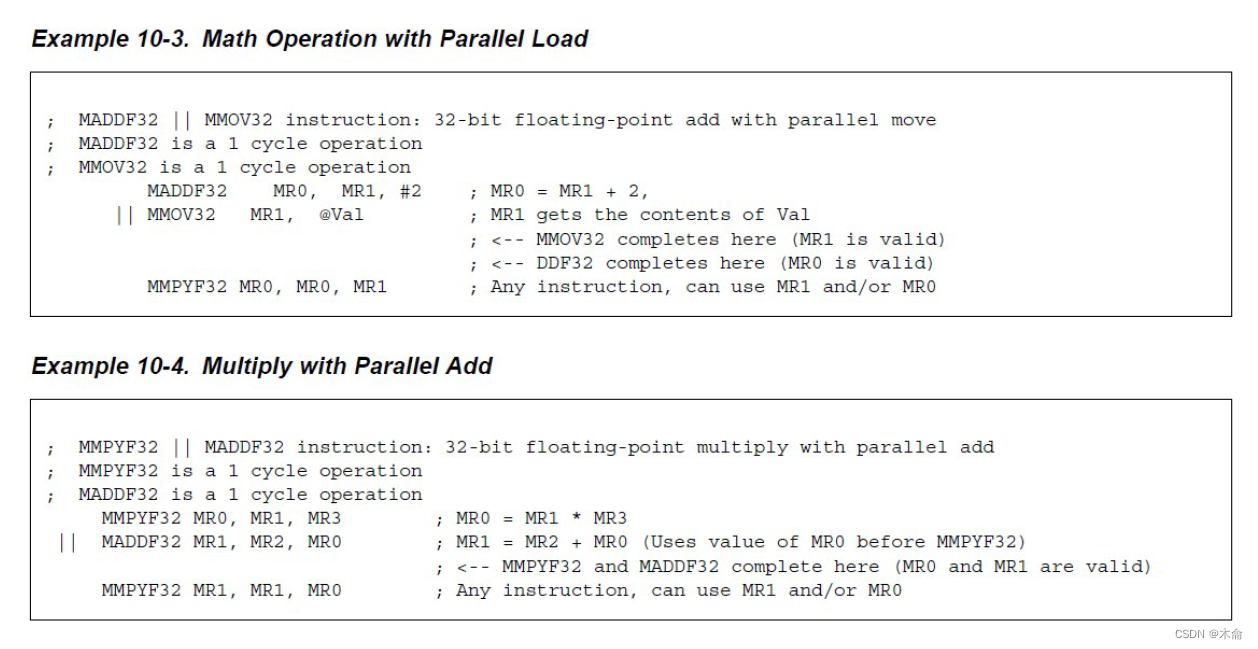 Example 10-3. Math Operation with Parallel Load

; MADDF32 || MMOV32 instruction: 32-bit floating-point add with parallel move
; MADDF32 is a 1 cycle operation
; MMOV32 is a 1 cycle operation
MADDF32 MR0, MR1, #2 ; MR0 = MR1 + 2,
|| MMOV32 MR1, @Val ; MR1 gets the contents of Val
; <-- MMOV32 completes here (MR1 is valid)
; <-- DDF32 completes here (MR0 is valid)
MMPYF32 MR0, MR0, MR1 ; Any instruction, can use MR1 and/or MR0

Example 10-4. Multiply with Parallel Add

; MMPYF32 || MADDF32 instruction: 32-bit floating-point multiply with parallel add
; MMPYF32 is a 1 cycle operation
; MADDF32 is a 1 cycle operation
MMPYF32 MR0, MR1, MR3 ; MR0 = MR1 * MR3
|| MADDF32 MR1, MR2, MR0 ; MR1 = MR2 + MR0 (Uses value of MR0 before MMPYF32)
; <-- MMPYF32 and MADDF32 complete here (MR0 and MR1 are valid)
MMPYF32 MR1, MR1, MR0 ; Any instruction, can use MR1 and/or MR0

CSDN @木俞